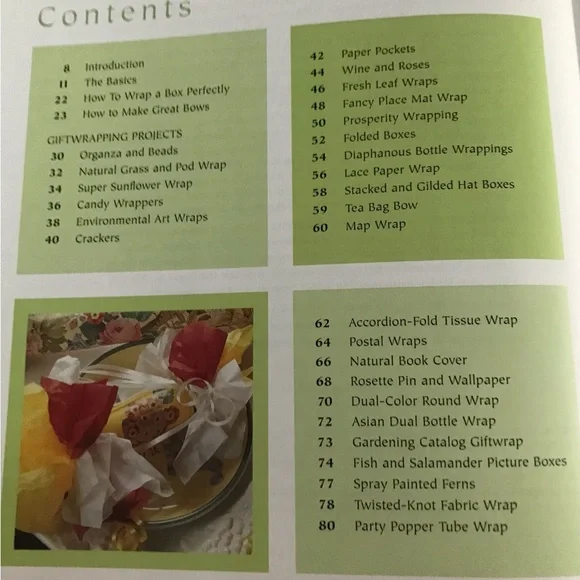 Contents

8 Introduction
11 The Basics
22 How To Wrap a Box Perfectly
23 How to Make Great Bows

GIFTWRAPPING PROJECTS
30 Organza and Beads
32 Natural Grass and Pod Wrap
34 Super Sunflower Wrap
36 Candy Wrappers
38 Environmental Art Wraps
40 Crackers

42 Paper Pockets
44 Wine and Roses
46 Fresh Leaf Wraps
48 Fancy Place Mat Wrap
50 Prosperity Wrapping
52 Folded Boxes
54 Diaphanous Bottle Wrappings
56 Lace Paper Wrap
58 Stacked and Gilded Hat Boxes
59 Tea Bag Bow
60 Map Wrap

62 Accordion-Fold Tissue Wrap
64 Postal Wraps
66 Natural Book Cover
68 Rosette Pin and Wallpaper
70 Dual-Color Round Wrap
72 Asian Dual Bottle Wrap
73 Gardening Catalog Giftwrap
74 Fish and Salamander Picture Boxes
77 Spray Painted Ferns
78 Twisted-Knot Fabric Wrap
80 Party Popper Tube Wrap